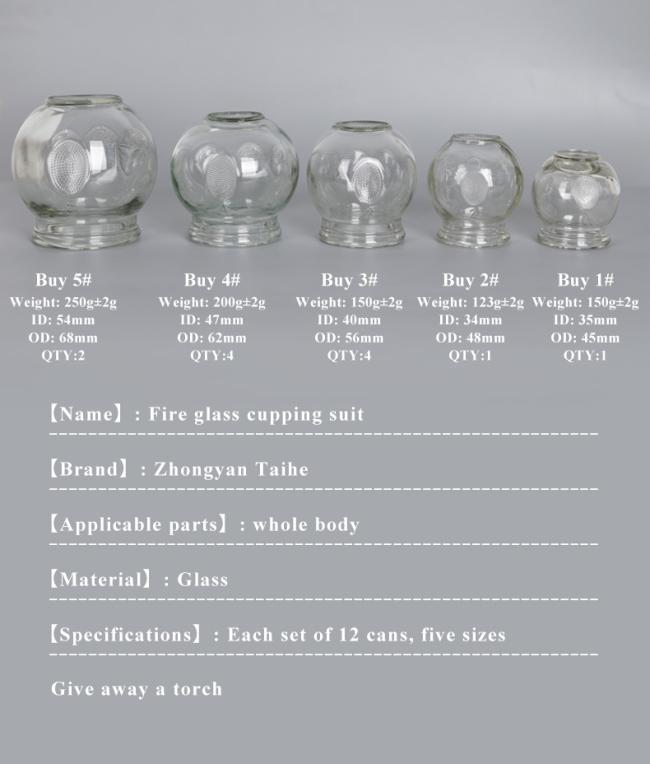 Buy 5#
Weight: 250g±2g
ID: 54mm
OD: 68mm
QTY:2

Buy 4#
Weight: 200g±2g
ID: 47mm
OD: 62mm
QTY:4

Buy 3#
Weight: 150g±2g
ID: 40mm
OD: 56mm
QTY:4

Buy 2#
Weight: 123g±2g
ID: 34mm
OD: 48mm
QTY:1

Buy 1#
Weight: 150g±2g
ID: 35mm
OD: 45mm
QTY:1

【Name】: Fire glass cupping suit

【Brand】: Zhongyan Taihe

【Applicable parts】: whole body

【Material】: Glass

【Specifications】: Each set of 12 cans, five sizes

Give away a torch